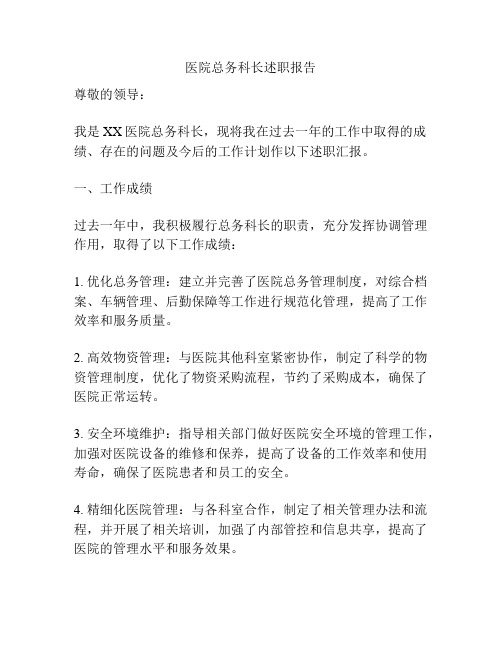 医院总务科长述职报告

尊敬的领导：

我是 XX 医院总务科长，现将我在过去一年的工作中取得的成绩、存在的问题及今后的工作计划作以下述职汇报。

一、工作成绩

过去一年中，我积极履行总务科长的职责，充分发挥协调管理作用，取得了以下工作成绩：

1. 优化总务管理：建立并完善了医院总务管理制度，对综合档案、车辆管理、后勤保障等工作进行规范化管理，提高了工作效率和服务质量。

2. 高效物资管理：与医院其他科室紧密协作，制定了科学的物资管理制度，优化了物资采购流程，节约了采购成本，确保了医院正常运转。

3. 安全环境维护：指导相关部门做好医院安全环境的管理工作，加强对医院设备的维修和保养，提高了设备的工作效率和使用寿命，确保了医院患者和员工的安全。

4. 精细化医院管理：与各科室合作，制定了相关管理办法和流程，并开展了相关培训，加强了内部管控和信息共享，提高了医院的管理水平和服务效果。